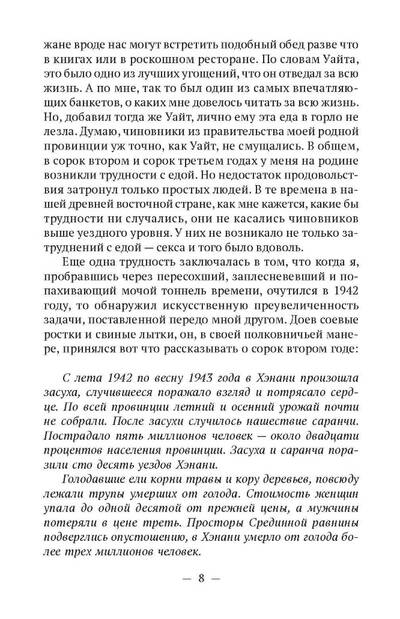 жане вроде нас могут встретить подобный обед разве что в книгах или в роскошном ресторане. По словам Уайта, это было одно из лучших угощений, что он отведал за всю жизнь. А по мне, так то был один из самых впечатляющих банкетов, о каких мне довелось читать за всю жизнь. Но, добавил тогда же Уайт, лично ему эта еда в горло не лезла. Думаю, чиновники из правительства моей родной провинции уж точно, как Уайт, не смущались. В общем, в сорок втором и сорок третьем годах у меня на родине возникли трудности с едой. Но недостаток продовольствия затронул только простых людей. В те времена в нашей древней восточной стране, как мне кажется, какие бы трудности ни случались, они не касались чиновников выше уездного уровня. У них не возникало не только затруднений с едой — секса и того было вдоволь.

Еще одна трудность заключалась в том, что когда я, пробравшись через пересохший, заплесневевший и попахивающий мочой тоннель времени, очутился в 1942 году, то обнаружил искусственную преувеличенность задачи, поставленной передо мной другом. Доев соевые ростки и свиные лытки, он, в своей полковничьей манере, принялся вот что рассказывать о сорок втором годе:

С лета 1942 по весну 1943 года в Хэнани произошла засуха, случившееся поражало взгляд и потрясало сердце. По всей провинции летний и осенний урожай почти не собрали. После засухи случилось нашествие саранчи. Пострадало пять миллионов человек — около двадцати процентов населения провинции. Засуха и саранча поразили сто десять уездов Хэнани.

Голодавшие ели корни травы и кору деревьев, повсюду лежали трупы умерших от голода. Стоимость женщин упала до одной десятой от прежней цены, а мужчины потеряли в цене треть. Просторы Срединной равнины подверглись опустошению, в Хэнани умерло от голода более трех миллионов человек.

— 8 —